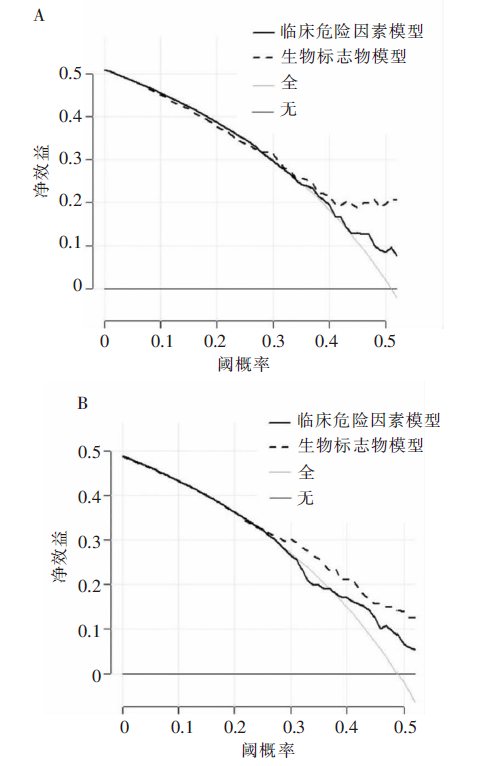 A

临床危险因素模型
生物标志物模型
全
无

净效益

0.5
0.4
0.3
0.2
0.1
0

0 0.1 0.2 0.3 0.4 0.5

阈概率

B

临床危险因素模型
生物标志物模型
全
无

净效益

0.5
0.4
0.3
0.2
0.1
0

0 0.1 0.2 0.3 0.4 0.5

阈概率